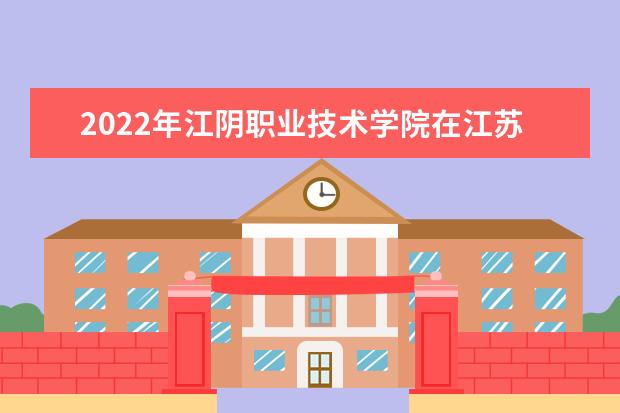 2022年江阴职业技术学院在江苏